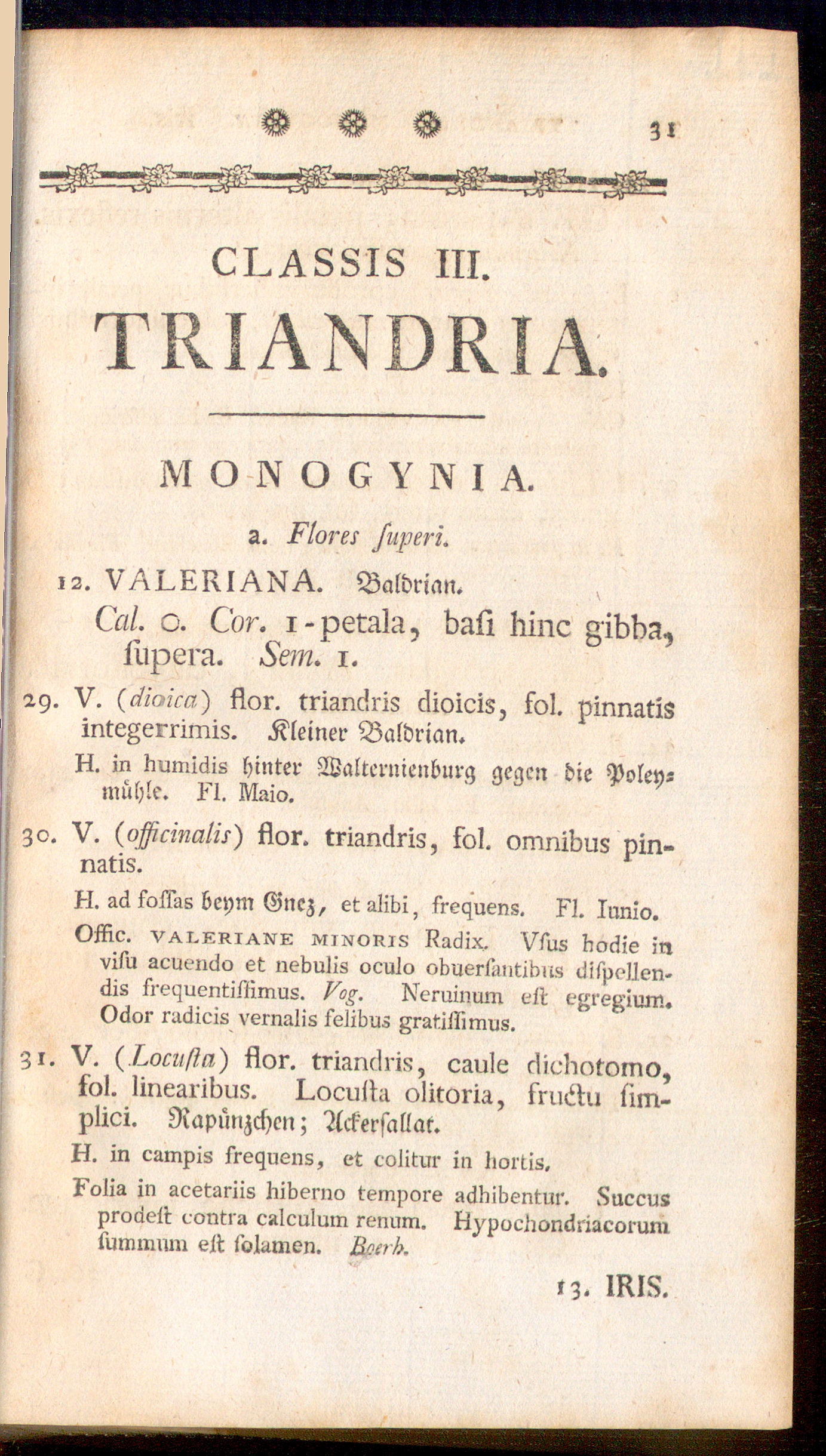 31

CLASSIS III.

TRIANDRIA.

MONOGYNIA.

a. Flores ſuperi.

12. VALERIANA. Baldrian.

Cal. o. Cor. 1-petala, baſi hinc gibba, ſupera. Sem. 1.

29. V. (dioica) flor. triandris dioicis, fol. pinnatis integerrimis. Kleiner Baldrian.

H. in humidis hinter Walternienburg gegen die Poleymühle. Fl. Maio.

30. V. (officinalis) flor. triandris, fol. omnibus pinnatis.

H. ad foſſas beym Gnez, et alibi, frequens. Fl. Iunio.

Offic. VALERIANE MINORIS Radix. Vſus hodie in viſu acuendo et nebulis oculo obuerſantibus diſpellendis frequentiſſimus. Vog. Neruinum eſt egregium. Odor radicis vernalis felibus gratiſſimus.

31. V. (Locuſta) flor. triandris, caule dichotomo, fol. linearibus. Locuſta olitoria, fructu ſimplici. Rapünzchen; Ackerſallat.

H. in campis frequens, et colitur in hortis.

Folia in acetariis hiberno tempore adhibentur. Succus prodeſt contra calculum renum. Hypochondriacorum ſummum eſt ſolamen. Boerh.

13. IRIS.